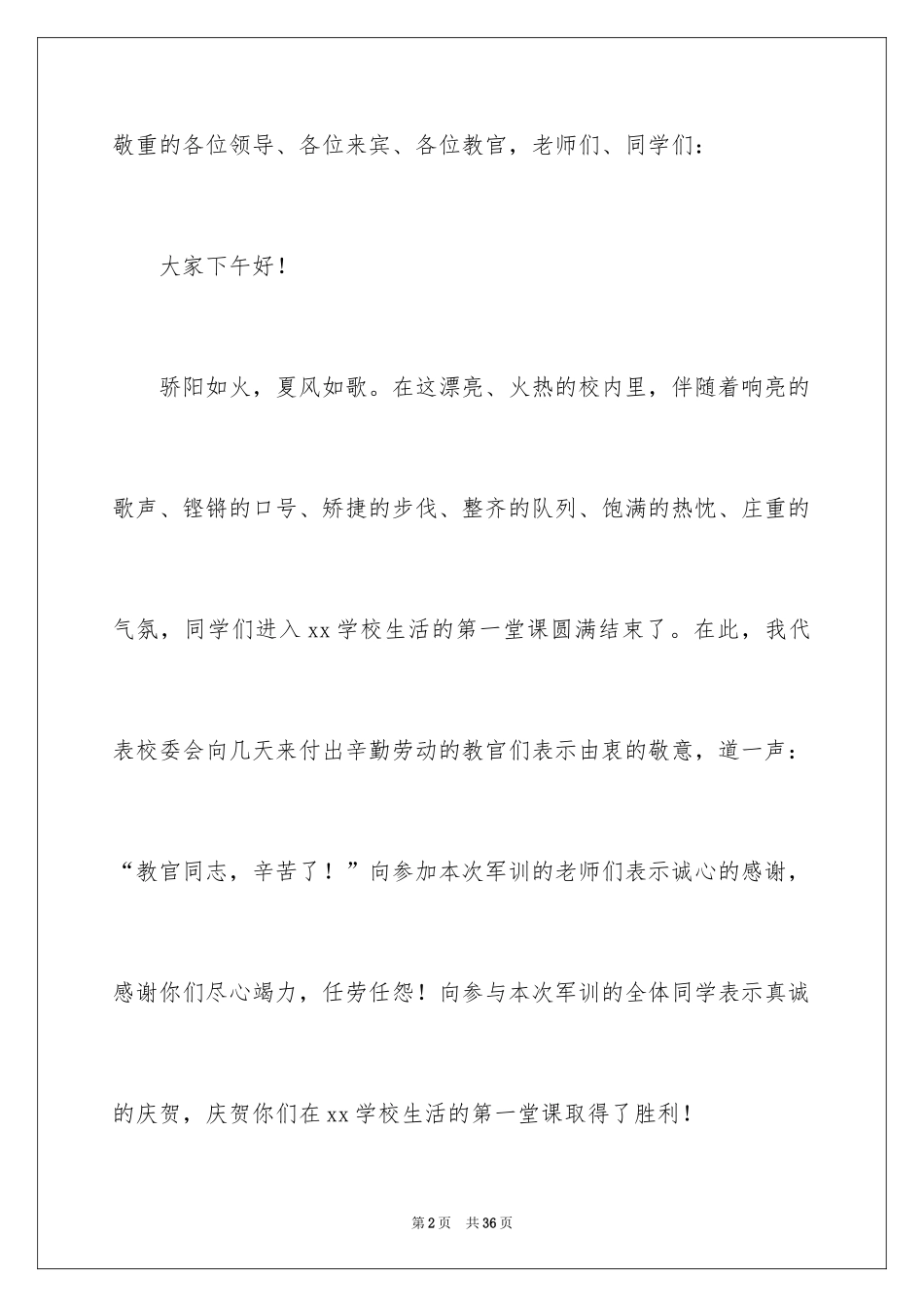 敬重的各位领导、各位来宾、各位教官，老师们、同学们：

大家下午好！

骄阳如火，夏风如歌。在这漂亮、火热的校内里，伴随着响亮的歌声、铿锵的口号、矫捷的步伐、整齐的队列、饱满的热忱、庄重的气氛，同学们进入xx学校生活的第一堂课圆满结束了。在此，我代表校委会向几天来付出辛勤劳动的教官们表示由衷的敬意，道一声：“教官同志，辛苦了！”向参加本次军训的老师们表示诚心的感谢，感谢你们尽心竭力，任劳任怨！向参与本次军训的全体同学表示真诚的庆贺，庆贺你们在xx学校生活的第一堂课取得了胜利！

第2页 共36页